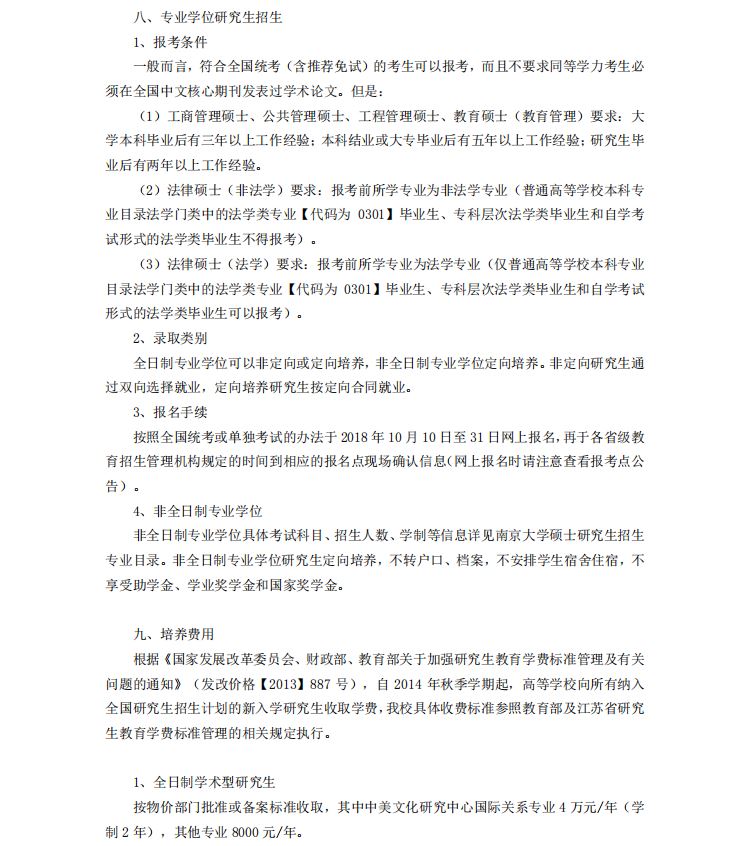 八、专业学位研究生招生

1、报考条件

一般而言，符合全国统考（含推荐免试）的考生可以报考，而且不要求同等学力考生必须在全国中文核心期刊发表过学术论文。但是：

（1）工商管理硕士、公共管理硕士、工程管理硕士、教育硕士（教育管理）要求：大学本科毕业后有三年以上工作经验；本科结业或大专毕业后有五年以上工作经验；研究生毕业后有两年以上工作经验。

（2）法律硕士（非法学）要求：报考前所学专业为非法学专业（普通高等学校本科专业目录法学门类中的法学类专业【代码为 0301】毕业生、专科层次法学类毕业生和自学考试形式的法学类毕业生不得报考）。

（3）法律硕士（法学）要求：报考前所学专业为法学专业（仅普通高等学校本科专业目录法学门类中的法学类专业【代码为 0301】毕业生、专科层次法学类毕业生和自学考试形式的法学类毕业生可以报考）。

2、录取类别

全日制专业学位可以非定向或定向培养，非全日制专业学位定向培养。非定向研究生通过双向选择就业，定向培养研究生按定向合同就业。

3、报名手续

按照全国统考或单独考试的办法于 2018 年 10 月 10 日至 31 日网上报名，再于各省级教育招生管理机构规定的时间到相应的报名点现场确认信息(网上报名时请注意查看报考点公告）。

4、非全日制专业学位

非全日制专业学位具体考试科目、招生人数、学制等信息详见南京大学硕士研究生招生专业目录。非全日制专业学位研究生定向培养，不转户口、档案，不安排学生宿舍住宿，不享受助学金、学业奖学金和国家奖学金。

九、培养费用

根据《国家发展改革委员会、财政部、教育部关于加强研究生教育学费标准管理及有关问题的通知》（发改价格【2013】887 号），自 2014 年秋季学期起，高等学校向所有纳入全国研究生招生计划的新入学研究生收取学费，我校具体收费标准参照教育部及江苏省研究生教育学费标准管理的相关规定执行。

1、全日制学术型研究生

按物价部门批准或备案标准收取，其中中美文化研究中心国际关系专业 4 万元/年（学制 2 年），其他专业 8000 元/年。